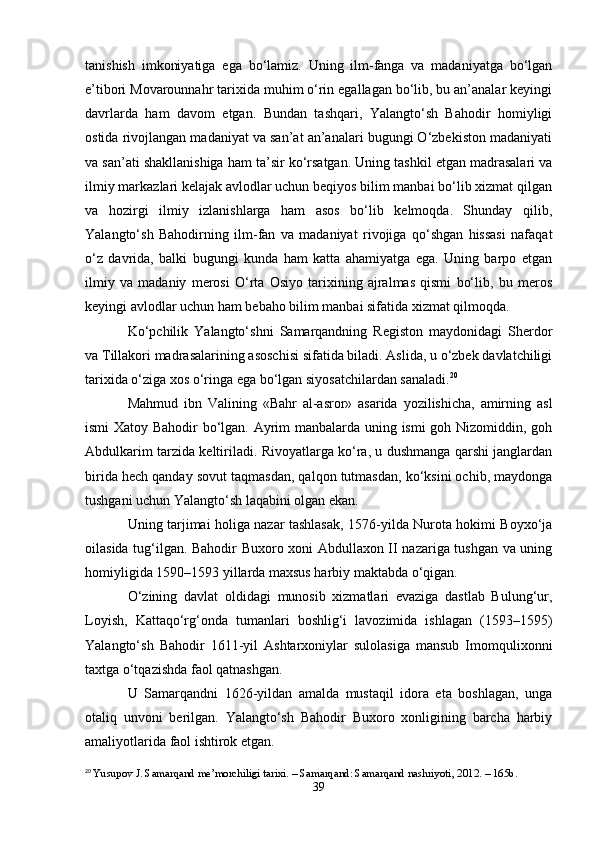 tanishish imkoniyatiga ega bo‘lamiz. Uning ilm-fanga va madaniyatga bo‘lgan e’tibori Movarounnahr tarixida muhim o‘rin egallagan bo‘lib, bu an’analar keyingi davrlarda ham davom etgan. Bundan tashqari, Yalangto‘sh Bahodir homiyligi ostida rivojlangan madaniyat va san’at an’analari bugungi O‘zbekiston madaniyati va san’ati shakllanishiga ham ta’sir ko‘rsatgan. Uning tashkil etgan madrasalari va ilmiy markazlari kelajak avlodlar uchun beqiyos bilim manbai bo‘lib xizmat qilgan va hozirgi ilmiy izlanishlarga ham asos bo‘lib kelmoqda. Shunday qilib, Yalangto‘sh Bahodirning ilm-fan va madaniyat rivojiga qo‘shgan hissasi nafaqat o‘z davrida, balki bugungi kunda ham katta ahamiyatga ega. Uning barpo etgan ilmiy va madaniy merosi O‘rta Osiyo tarixining ajralmas qismi bo‘lib, bu meros keyingi avlodlar uchun ham bebaho bilim manbai sifatida xizmat qilmoqda.

Ko‘pchilik Yalangto‘shni Samarqandning Registon maydonidagi Sherdor va Tillakori madrasalarining asoschisi sifatida biladi. Aslida, u o‘zbek davlatchiligi tarixida o‘ziga xos o‘ringa ega bo‘lgan siyosatchilardan sanaladi.$^{20}$

Mahmud ibn Valining «Bahr al-asror» asarida yozilishicha, amirning asl ismi Xatoy Bahodir bo‘lgan. Ayrim manbalarda uning ismi goh Nizomiddin, goh Abdulkarim tarzida keltiriladi. Rivoyatlarga ko‘ra, u dushmanga qarshi janglardan birida hech qanday sovut taqmasdan, qalqon tutmasdan, ko‘ksini ochib, maydonga tushgani uchun Yalangto‘sh laqabini olgan ekan.

Uning tarjimai holiga nazar tashlasak, 1576-yilda Nurota hokimi Boyxo‘ja oilasida tug‘ilgan. Bahodir Buxoro xoni Abdullaxon II nazariga tushgan va uning homiyligida 1590–1593 yillarda maxsus harbiy maktabda o‘qigan.

O‘zining davlat oldidagi munosib xizmatlari evaziga dastlab Bulung‘ur, Loyish, Kattaqo‘rg‘onda tumanlari boshlig‘i lavozimida ishlagan (1593–1595) Yalangto‘sh Bahodir 1611-yil Ashtarxoniylar sulolasiga mansub Imomqulixonni taxtga o‘tqazishda faol qatnashgan.

U Samarqandni 1626-yildan amalda mustaqil idora eta boshlagan, unga otaliq unvoni berilgan. Yalangto‘sh Bahodir Buxoro xonligining barcha harbiy amaliyotlarida faol ishtirok etgan.

$^{20}$ Yusupov J. Samarqand me’morchiligi tarixi. – Samarqand: Samarqand nashriyoti, 2012. – 165b.

39